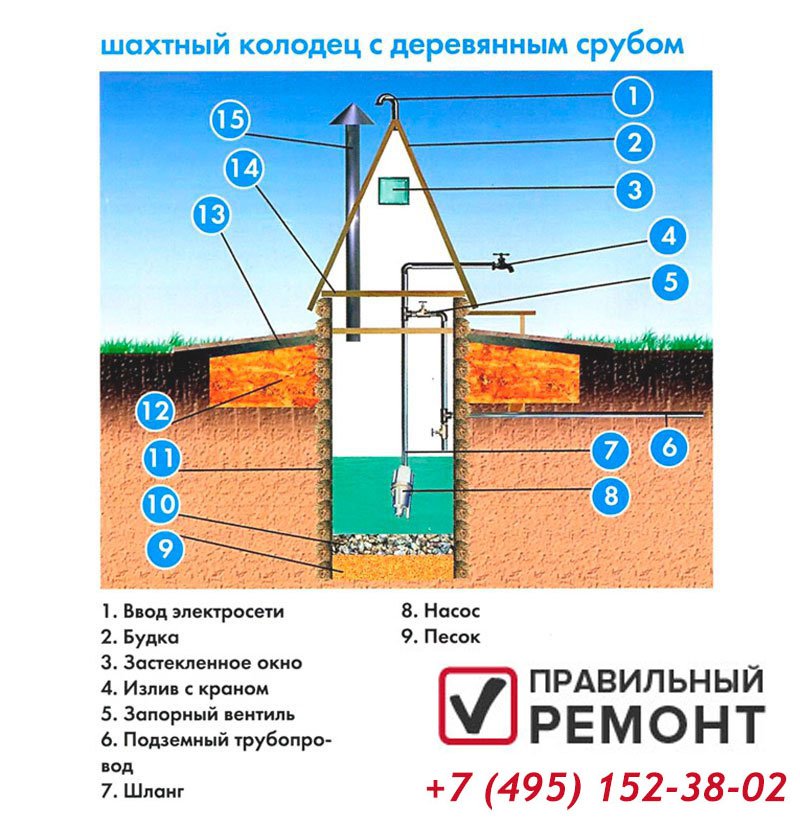 шахтный колодец с деревянным срубом

1
2
3
4
5
6
7
8
9
10
11
12
13
14
15

1. Ввод электросети
2. Будка
3. Застекленное окно
4. Излив с краном
5. Запорный вентиль
6. Подземный трубопровод
7. Шланг

8. Насос
9. Песок

ПРАВИЛЬНЫЙ РЕМОНТ

+7 (495) 152-38-02